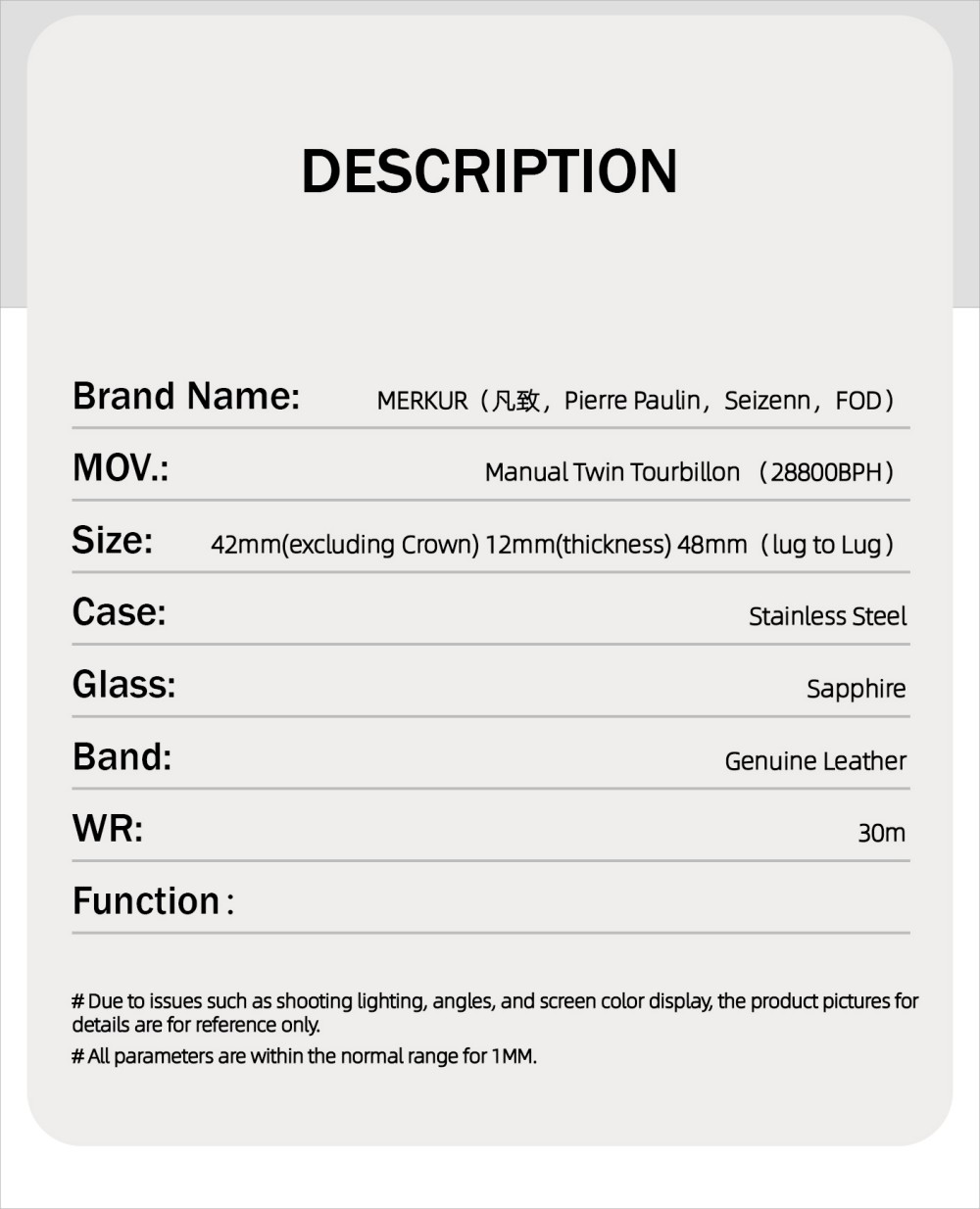 DESCRIPTION

| | |
|---|---|
| Brand Name: | MERKUR（凡致，Pierre Paulin，Seizenn，FOD） |
| MOV.: | Manual Twin Tourbillon （28800BPH） |
| Size: | 42mm(excluding Crown) 12mm(thickness) 48mm（lug to Lug） |
| Case: | Stainless Steel |
| Glass: | Sapphire |
| Band: | Genuine Leather |
| WR: | 30m |
| Function： | |

# Due to issues such as shooting lighting, angles, and screen color display, the product pictures for details are for reference only.

# All parameters are within the normal range for 1MM.